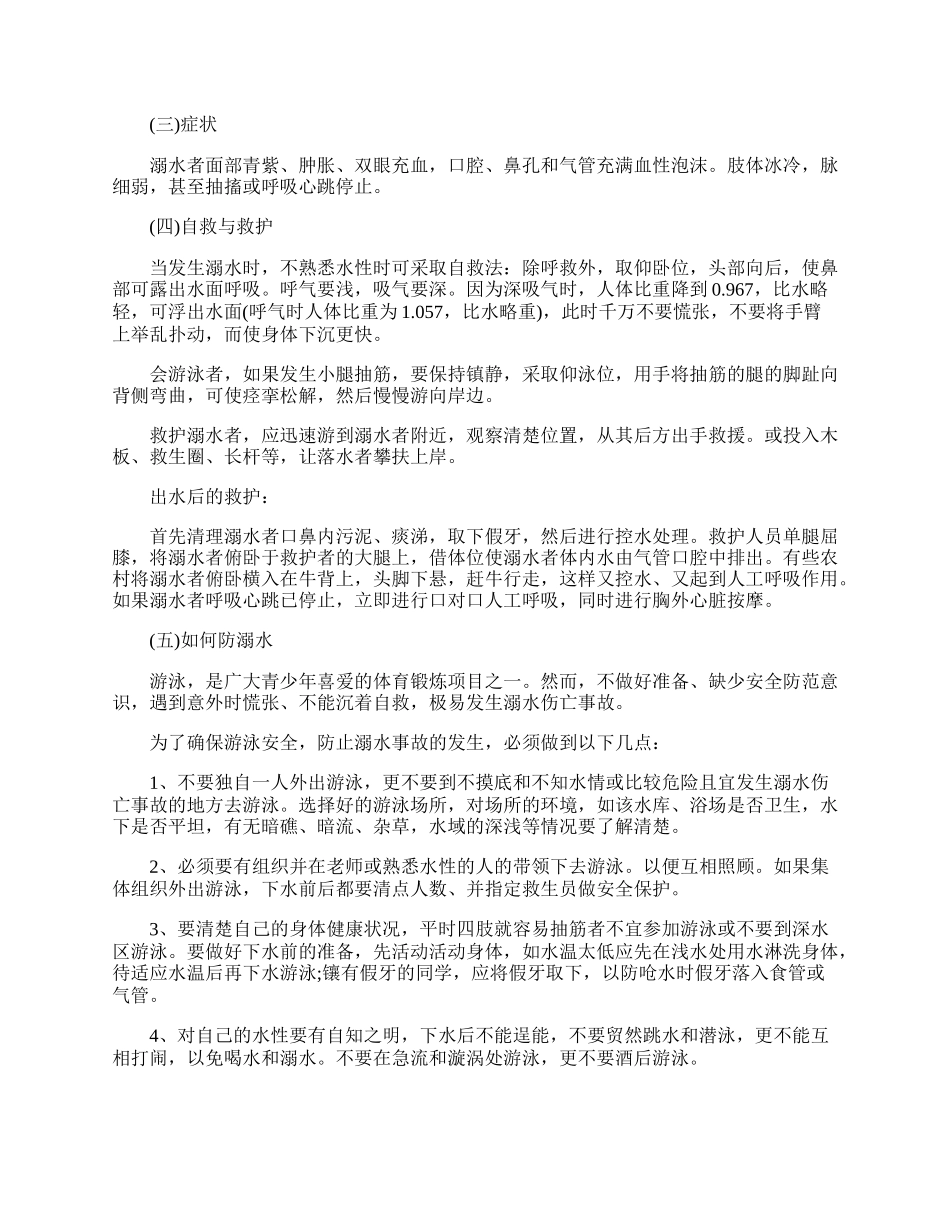 (三)症状

溺水者面部青紫、肿胀、双眼充血，口腔、鼻孔和气管充满血性泡沫。肢体冰冷，脉细弱，甚至抽搐或呼吸心跳停止。

(四)自救与救护

当发生溺水时，不熟悉水性时可采取自救法：除呼救外，取仰卧位，头部向后，使鼻部可露出水面呼吸。呼气要浅，吸气要深。因为深吸气时，人体比重降到 0.967，比水略轻，可浮出水面(呼气时人体比重为 1.057，比水略重)，此时千万不要慌张，不要将手臂上举乱扑动，而使身体下沉更快。

会游泳者，如果发生小腿抽筋，要保持镇静，采取仰泳位，用手将抽筋的腿的脚趾向背侧弯曲，可使痉挛松解，然后慢慢游向岸边。

救护溺水者，应迅速游到溺水者附近，观察清楚位置，从其后方出手救援。或投入木板、救生圈、长杆等，让落水者攀扶上岸。

出水后的救护：

首先清理溺水者口鼻内污泥、痰涕，取下假牙，然后进行控水处理。救护人员单腿屈膝，将溺水者俯卧于救护者的大腿上，借体位使溺水者体内水由气管口腔中排出。有些农村将溺水者俯卧横入在牛背上，头脚下悬，赶牛行走，这样又控水、又起到人工呼吸作用。如果溺水者呼吸心跳已停止，立即进行口对口人工呼吸，同时进行胸外心脏按摩。

(五)如何防溺水

游泳，是广大青少年喜爱的体育锻炼项目之一。然而，不做好准备、缺少安全防范意识，遇到意外时慌张、不能沉着自救，极易发生溺水伤亡事故。

为了确保游泳安全，防止溺水事故的发生，必须做到以下几点：

1、不要独自一人外出游泳，更不要到不摸底和不知水情或比较危险且宜发生溺水伤亡事故的地方去游泳。选择好的游泳场所，对场所的环境，如该水库、浴场是否卫生，水下是否平坦，有无暗礁、暗流、杂草，水域的深浅等情况要了解清楚。

2、必须要有组织并在老师或熟悉水性的人的带领下去游泳。以便互相照顾。如果集体组织外出游泳，下水前后都要清点人数、并指定救生员做安全保护。

3、要清楚自己的身体健康状况，平时四肢就容易抽筋者不宜参加游泳或不要到深水区游泳。要做好下水前的准备，先活动活动身体，如水温太低应先在浅水处用水淋洗身体，待适应水温后再下水游泳;镶有假牙的同学，应将假牙取下，以防呛水时假牙落入食管或气管。

4、对自己的水性要有自知之明，下水后不能逞能，不要贸然跳水和潜泳，更不能互相打闹，以免喝水和溺水。不要在急流和漩涡处游泳，更不要酒后游泳。